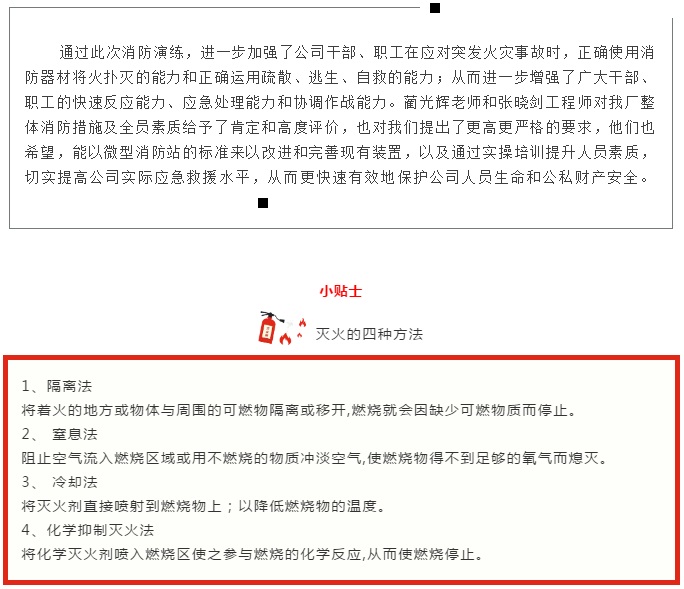 通过此次消防演练，进一步加强了公司干部、职工在应对突发火灾事故时，正确使用消防器材将火扑灭的能力和正确运用疏散、逃生、自救的能力；从而进一步增强了广大干部、职工的快速反应能力、应急处理能力和协调作战能力。蔺光辉老师和张晓剑工程师对我厂整体消防措施及全员素质给予了肯定和高度评价，也对我们提出了更高更严格的要求，他们也希望，能以微型消防站的标准来以改进和完善现有装置，以及通过实操培训提升人员素质，切实提高公司实际应急救援水平，从而更快速有效地保护公司人员生命和公私财产安全。

小贴士

灭火的四种方法

1、隔离法
将着火的地方或物体与周围的可燃物隔离或移开,燃烧就会因缺少可燃物质而停止。
2、 窒息法
阻止空气流入燃烧区域或用不燃烧的物质冲淡空气,使燃烧物得不到足够的氧气而熄灭。
3、 冷却法
将灭火剂直接喷射到燃烧物上；以降低燃烧物的温度。
4、化学抑制灭火法
将化学灭火剂喷入燃烧区使之参与燃烧的化学反应,从而使燃烧停止。